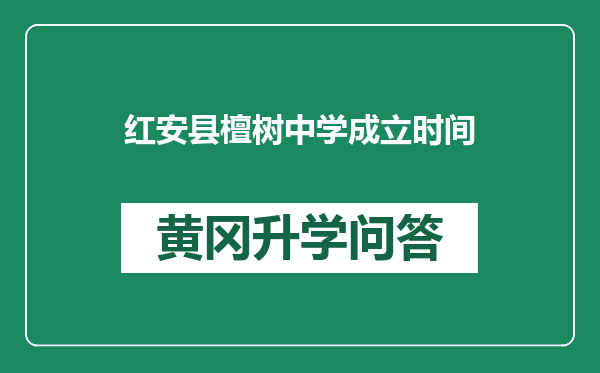 红安县檀树中学成立时间

黄冈升学问答